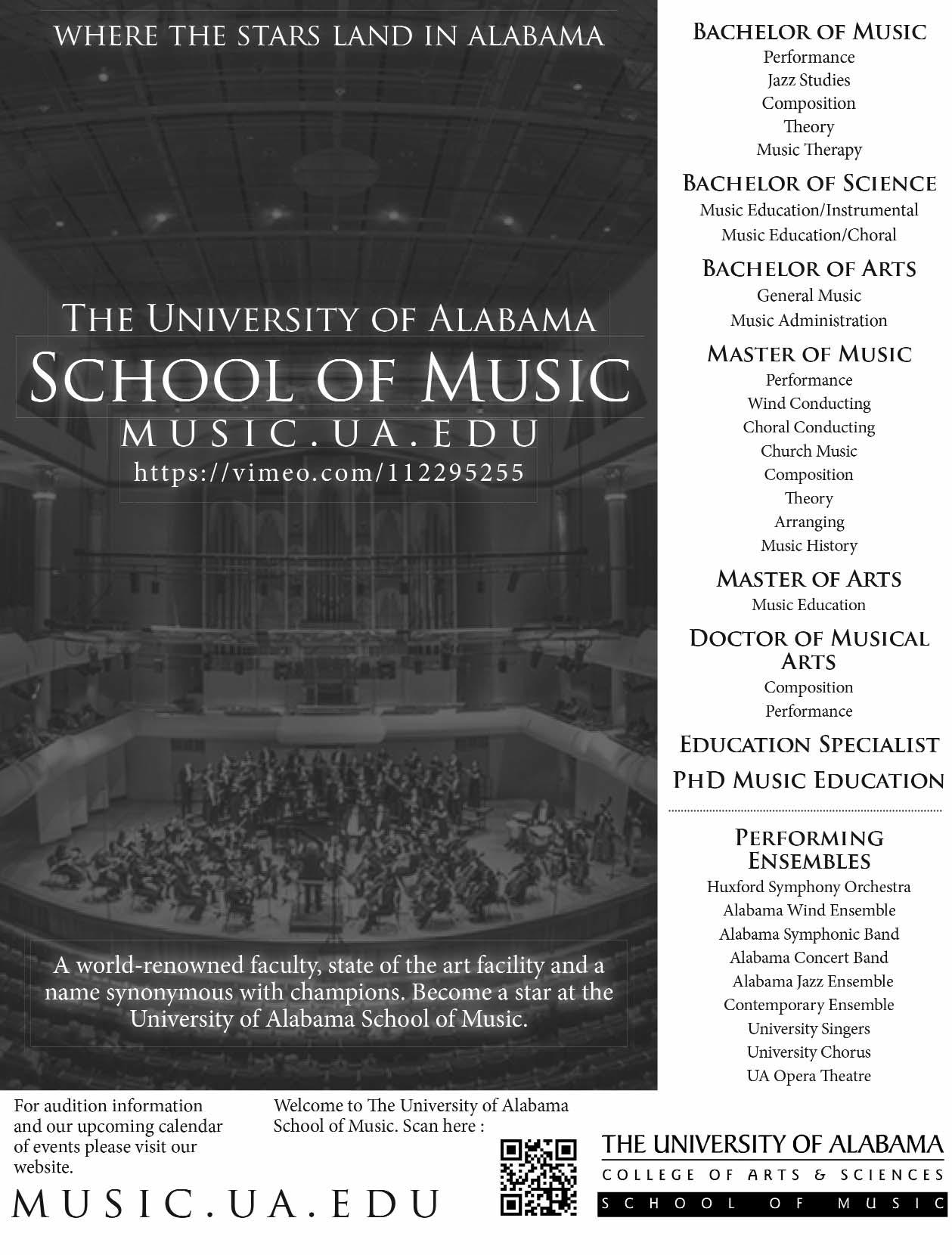 WHERE THE STARS LAND IN ALABAMA

THE UNIVERSITY OF ALABAMA
SCHOOL OF MUSIC
MUSIC.UA.EDU
https://vimeo.com/112295255

A world-renowned faculty, state of the art facility and a name synonymous with champions. Become a star at the University of Alabama School of Music.

BACHELOR OF MUSIC
Performance
Jazz Studies
Composition
Theory
Music Therapy

BACHELOR OF SCIENCE
Music Education/Instrumental
Music Education/Choral

BACHELOR OF ARTS
General Music
Music Administration

MASTER OF MUSIC
Performance
Wind Conducting
Choral Conducting
Church Music
Composition
Theory
Arranging
Music History

MASTER OF ARTS
Music Education

DOCTOR OF MUSICAL ARTS
Composition
Performance

EDUCATION SPECIALIST

PHD MUSIC EDUCATION

PERFORMING ENSEMBLES
Huxford Symphony Orchestra
Alabama Wind Ensemble
Alabama Symphonic Band
Alabama Concert Band
Alabama Jazz Ensemble
Contemporary Ensemble
University Singers
University Chorus
UA Opera Theatre

For audition information and our upcoming calendar of events please visit our website.

MUSIC.UA.EDU

Welcome to The University of Alabama School of Music. Scan here :

THE UNIVERSITY OF ALABAMA
COLLEGE OF ARTS & SCIENCES
SCHOOL OF MUSIC